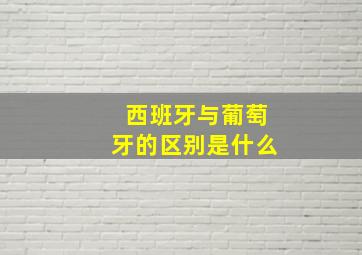 西班牙与葡萄牙的区别是什么